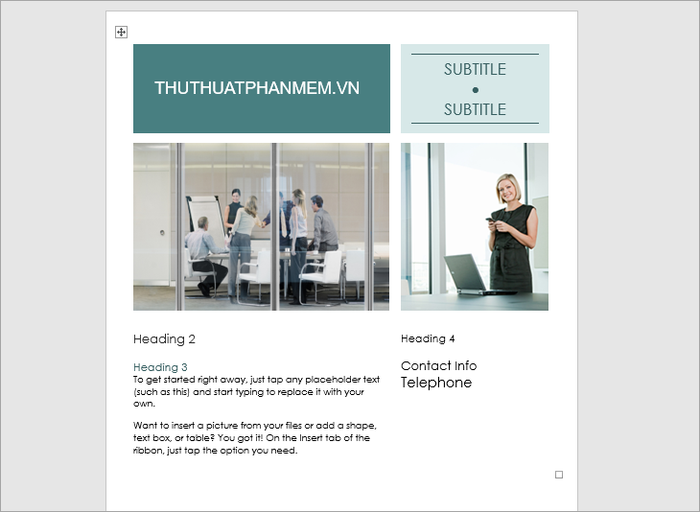 THUTHUATPHANMEM.VN

SUBTITLE
•
SUBTITLE

Heading 2

Heading 3
To get started right away, just tap any placeholder text (such as this) and start typing to replace it with your own.

Want to insert a picture from your files or add a shape, text box, or table? You got it! On the Insert tab of the ribbon, just tap the option you need.

Heading 4

Contact Info
Telephone